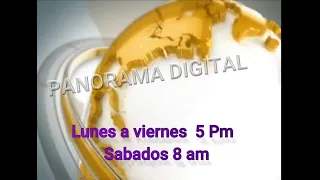 PANORAMA DIGITAL

Lunes a viernes 5 Pm
Sabados 8 am